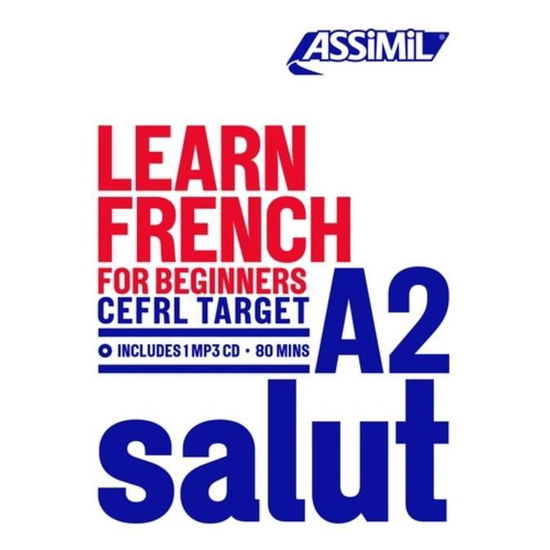 ASSiMiL

LEARN FRENCH
FOR BEGINNERS
CEFRL TARGET
A2

INCLUDES 1 MP3 CD • 80 MINS

salut